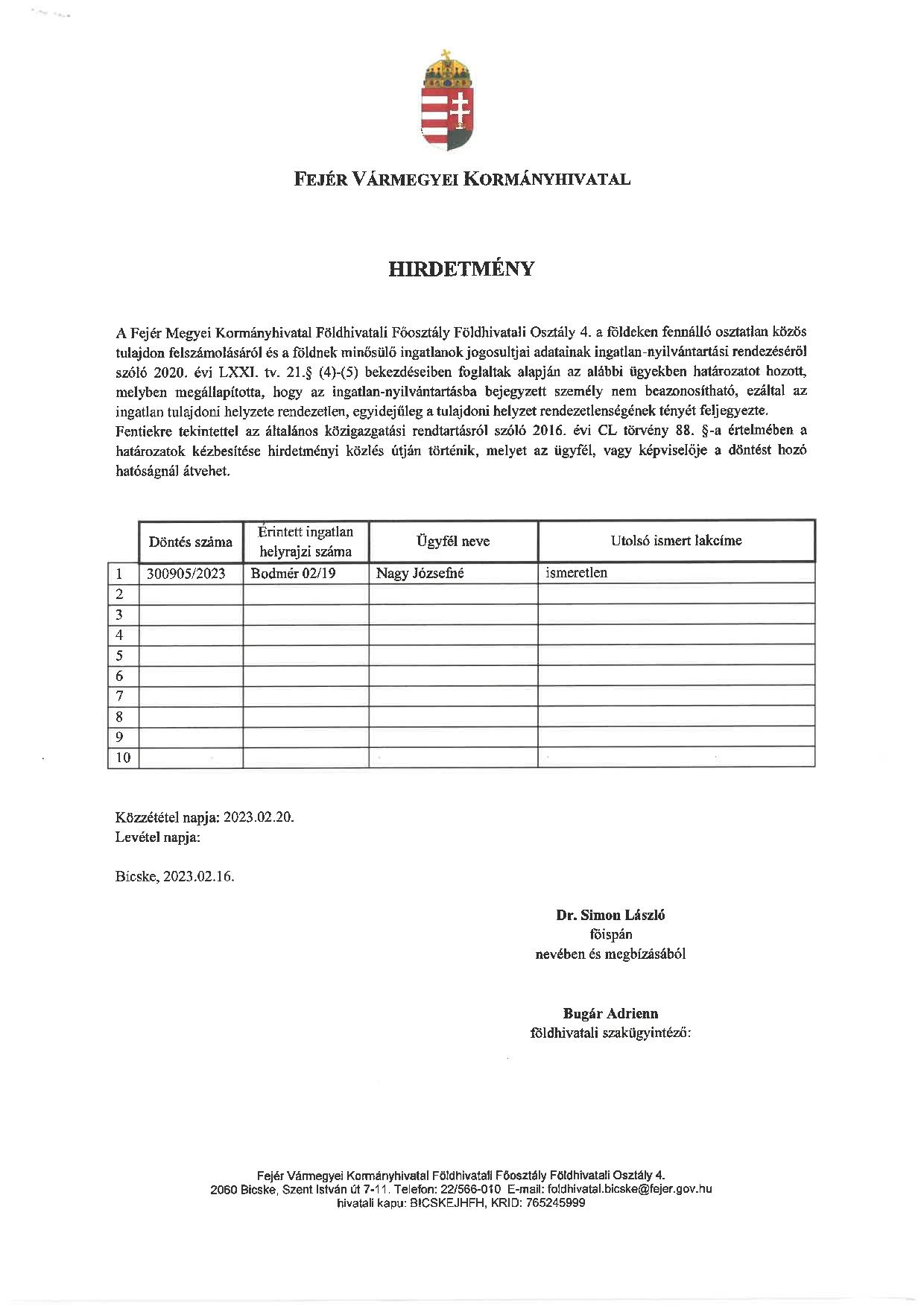 FEJÉR VÁRMEGYEI KORMÁNYHIVATAL

HIRDETMÉNY

A Fejér Megyei Kormányhivatal Földhivatali Főosztály Földhivatali Osztály 4. a földeken fennálló osztatlan közös tulajdon felszámolásáról és a földnek minősülő ingatlanok jogosultjai adatainak ingatlan-nyilvántartási rendezéséről szóló 2020. évi LXXI. tv. 21.§ (4)-(5) bekezdéseiben foglaltak alapján az alábbi ügyekben határozatot hozott, melyben megállapította, hogy az ingatlan-nyilvántartásba bejegyzett személy nem beazonosítható, ezáltal az ingatlan tulajdoni helyzete rendezetlen, egyidejűleg a tulajdoni helyzet rendezetlenségének tényét feljegyezte.
Fentiekre tekintettel az általános közigazgatási rendtartásról szóló 2016. évi CL törvény 88. §-a értelmében a határozatok kézbesítése hirdetményi közlés útján történik, melyet az ügyfél, vagy képviselője a döntést hozó hatóságnál átvehet.

| | Döntés száma | Érintett ingatlan helyrajzi száma | Ügyfél neve | Utolsó ismert lakcíme |
|---|---|---|---|---|
| 1 | 300905/2023 | Bodmér 02/19 | Nagy Józsefné | ismeretlen |
| 2 | | | | |
| 3 | | | | |
| 4 | | | | |
| 5 | | | | |
| 6 | | | | |
| 7 | | | | |
| 8 | | | | |
| 9 | | | | |
| 10 | | | | |

Közzététel napja: 2023.02.20.
Levétel napja:

Bicske, 2023.02.16.

Dr. Simon László
főispán
nevében és megbízásából

Bugár Adrienn
földhivatali szakügyintéző:

Fejér Vármegyei Kormányhivatal Földhivatali Főosztály Földhivatali Osztály 4.
2060 Bicske, Szent István út 7-11. Telefon: 22/566-010 E-mail: foldhivatal.bicske@fejer.gov.hu
hivatali kapu: BICSKEJHFH, KRID: 765245999